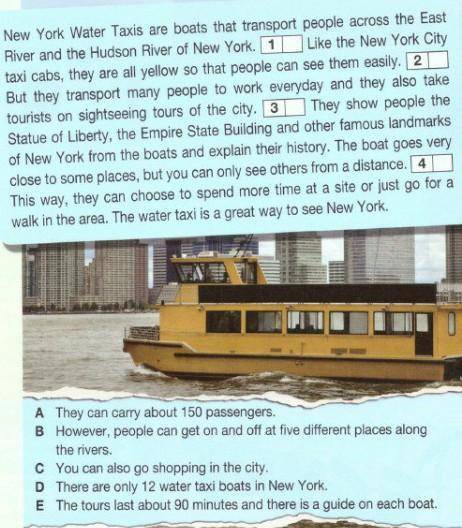 New York Water Taxis are boats that transport people across the East River and the Hudson River of New York. 1 Like the New York City taxi cabs, they are all yellow so that people can see them easily. 2 But they transport many people to work everyday and they also take tourists on sightseeing tours of the city. 3 They show people the Statue of Liberty, the Empire State Building and other famous landmarks of New York from the boats and explain their history. The boat goes very close to some places, but you can only see others from a distance. 4 This way, they can choose to spend more time at a site or just go for a walk in the area. The water taxi is a great way to see New York.

A They can carry about 150 passengers.
B However, people can get on and off at five different places along the rivers.
C You can also go shopping in the city.
D There are only 12 water taxi boats in New York.
E The tours last about 90 minutes and there is a guide on each boat.